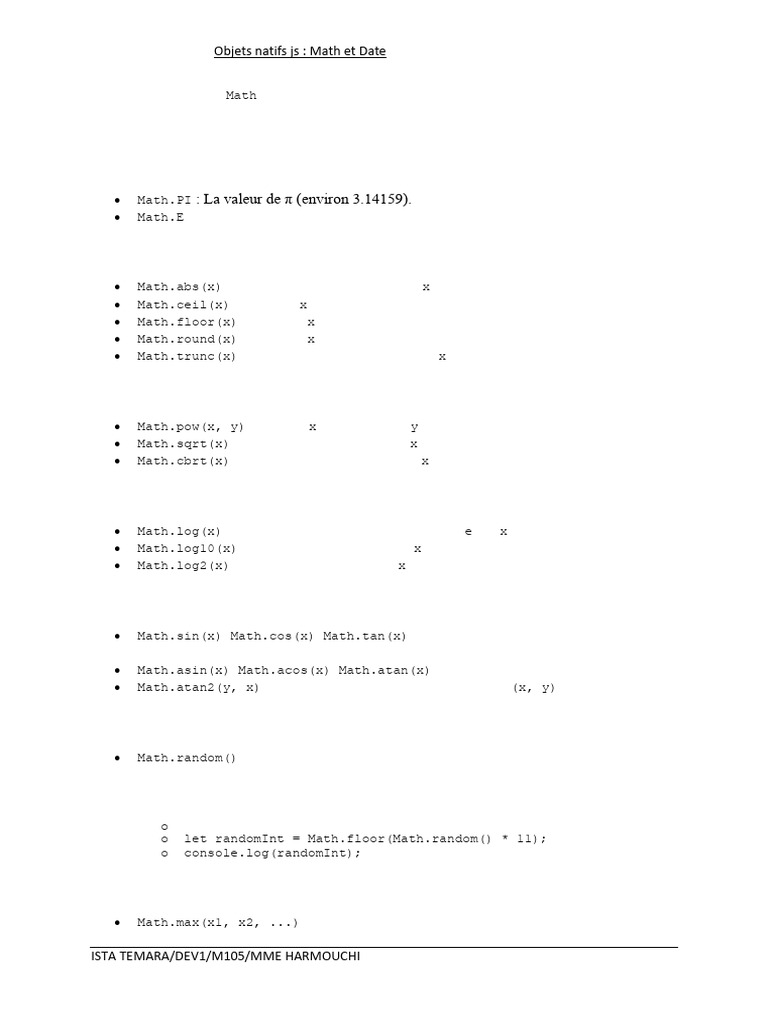 Objets natifs js : Math et Date

Math

- Math.PI : La valeur de π (environ 3.14159).
- Math.E

- Math.abs(x) x
- Math.ceil(x) x
- Math.floor(x) x
- Math.round(x) x
- Math.trunc(x) x

- Math.pow(x, y) x y
- Math.sqrt(x) x
- Math.cbrt(x) x

- Math.log(x) e x
- Math.log10(x) x
- Math.log2(x) x

- Math.sin(x) Math.cos(x) Math.tan(x)

- Math.asin(x) Math.acos(x) Math.atan(x)
- Math.atan2(y, x) (x, y)

- Math.random()

o
o let randomInt = Math.floor(Math.random() * 11);
o console.log(randomInt);

- Math.max(x1, x2, ...)

ISTA TEMARA/DEV1/M105/MME HARMOUCHI